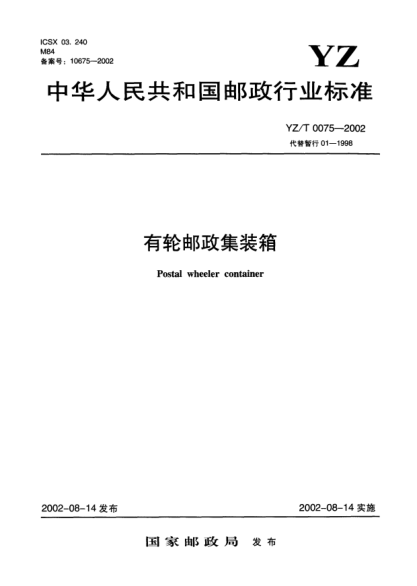 ICSX 03. 240
M84
备案号：10675—2002

YZ

中华人民共和国邮政行业标准

YZ/T 0075—2002
代替暂行 01—1998

有轮邮政集装箱

Postal wheeler container

2002-08-14 发布

2002-08-14 实施

国家邮政局 发布